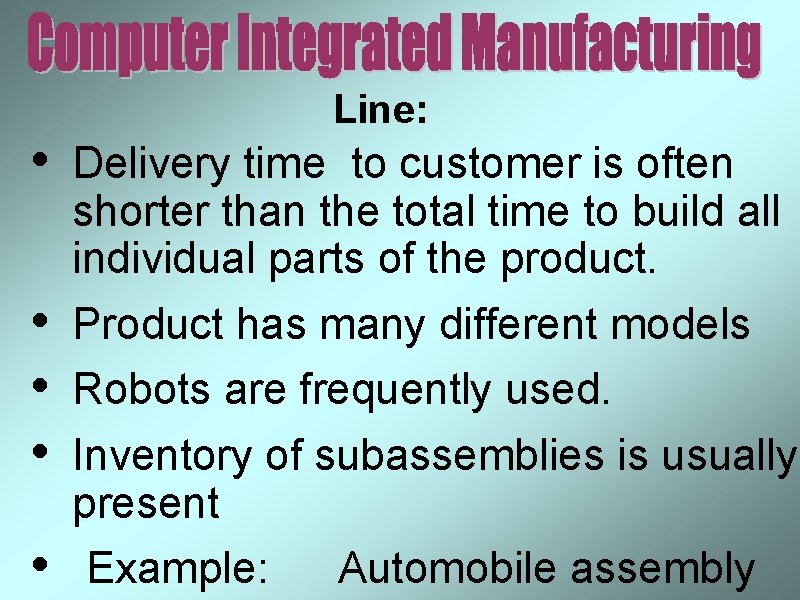 Computer Integrated Manufacturing

Line:

• Delivery time to customer is often shorter than the total time to build all individual parts of the product.

• Product has many different models

• Robots are frequently used.

• Inventory of subassemblies is usually present

• Example: Automobile assembly